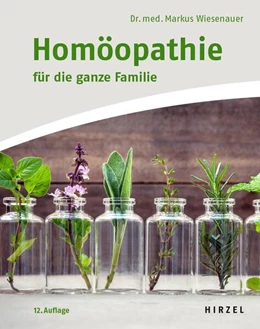 Dr. med. Markus Wiesenauer

Homöopathie

für die ganze Familie

12. Auflage

HIRZEL